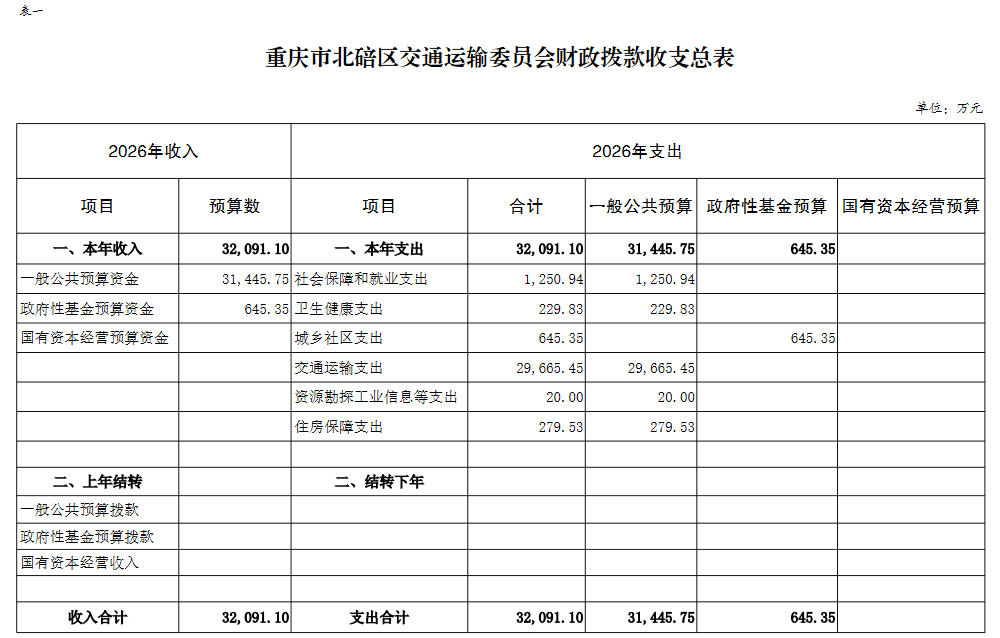 表一

重庆市北碚区交通运输委员会财政拨款收支总表

单位：万元

| 2026年收入 | | 2026年支出 | | | | |
|---|---|---|---|---|---|---|
| 项目 | 预算数 | 项目 | 合计 | 一般公共预算 | 政府性基金预算 | 国有资本经营预算 |
| 一、本年收入 | 32,091.10 | 一、本年支出 | 32,091.10 | 31,445.75 | 645.35 | |
| 一般公共预算资金 | 31,445.75 | 社会保障和就业支出 | 1,250.94 | 1,250.94 | | |
| 政府性基金预算资金 | 645.35 | 卫生健康支出 | 229.83 | 229.83 | | |
| 国有资本经营预算资金 | | 城乡社区支出 | 645.35 | | 645.35 | |
| | | 交通运输支出 | 29,665.45 | 29,665.45 | | |
| | | 资源勘探工业信息等支出 | 20.00 | 20.00 | | |
| | | 住房保障支出 | 279.53 | 279.53 | | |
| | | | | | | |
| 二、上年结转 | | 二、结转下年 | | | | |
| 一般公共预算拨款 | | | | | | |
| 政府性基金预算拨款 | | | | | | |
| 国有资本经营收入 | | | | | | |
| | | | | | | |
| 收入合计 | 32,091.10 | 支出合计 | 32,091.10 | 31,445.75 | 645.35 | |